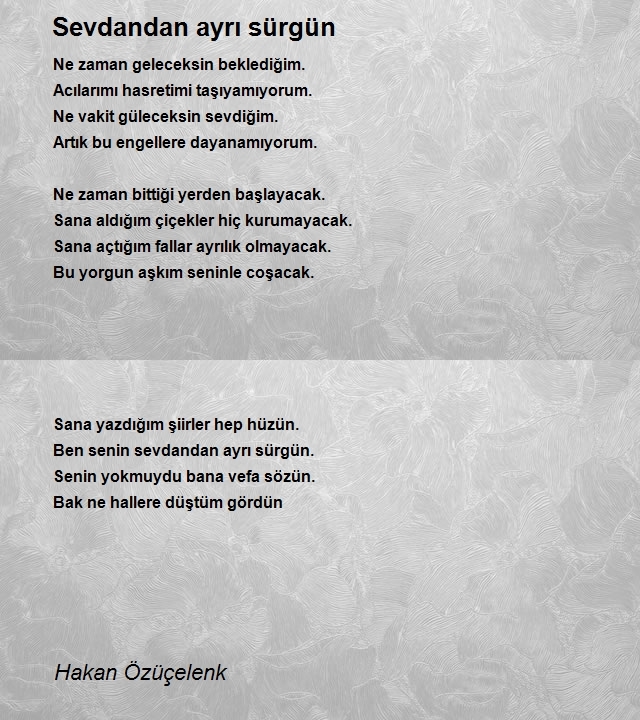 Sevdandan ayrı sürgün

Ne zaman geleceksin beklediğim.
Acılarımı hasretimi taşıyamıyorum.
Ne vakit güleceksin sevdiğim.
Artık bu engellere dayanamıyorum.

Ne zaman bittiği yerden başlayacak.
Sana aldığım çiçekler hiç kurumayacak.
Sana açtığım fallar ayrılık olmayacak.
Bu yorgun aşkım seninle coşacak.

Sana yazdığım şiirler hep hüzün.
Ben senin sevdandan ayrı sürgün.
Senin yokmuydu bana vefa sözün.
Bak ne hallere düştüm gördün

Hakan Özüçelenk